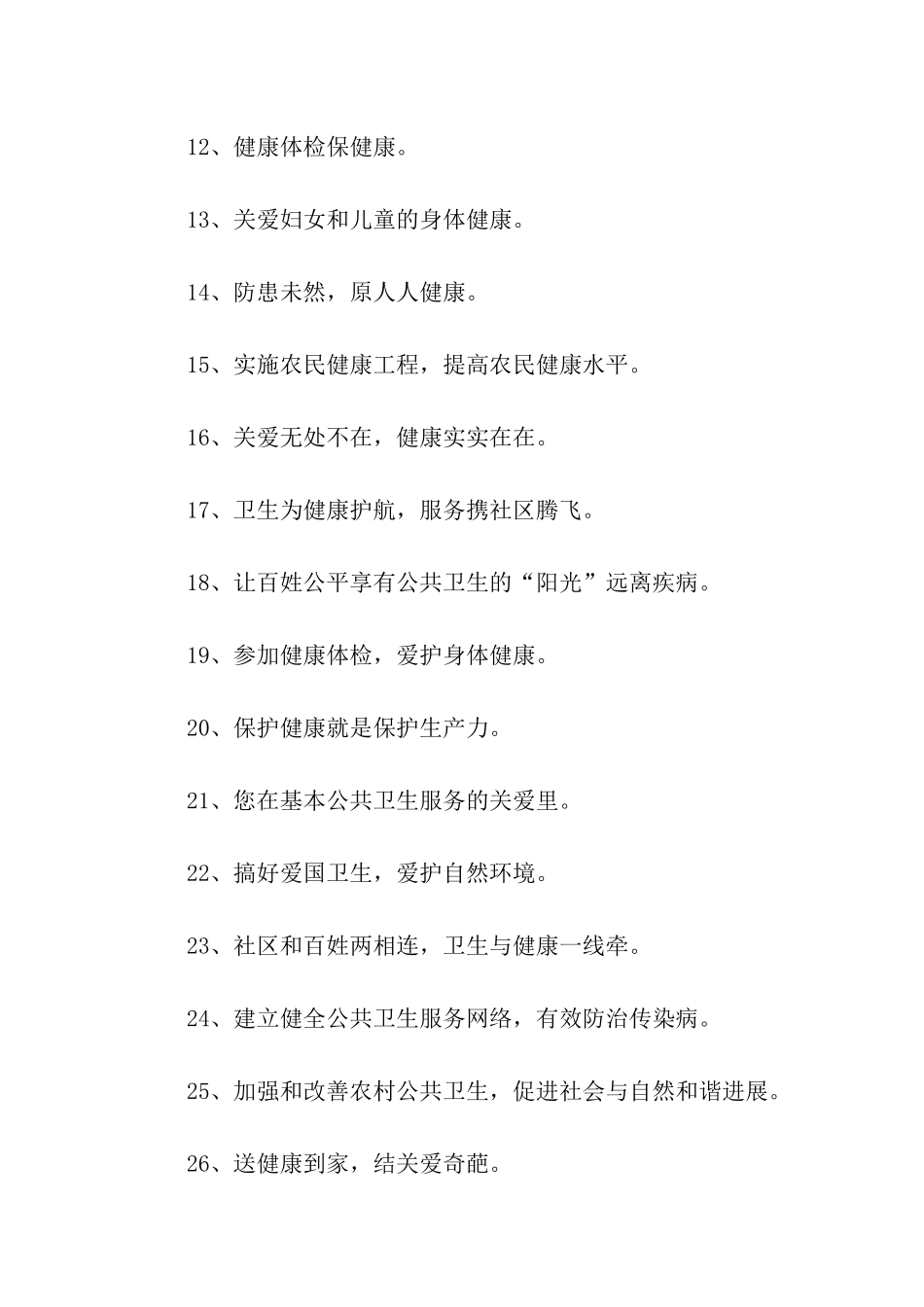 12、健康体检保健康。

13、关爱妇女和儿童的身体健康。

14、防患未然，原人人健康。

15、实施农民健康工程，提高农民健康水平。

16、关爱无处不在，健康实实在在。

17、卫生为健康护航，服务携社区腾飞。

18、让百姓公平享有公共卫生的“阳光”远离疾病。

19、参加健康体检，爱护身体健康。

20、保护健康就是保护生产力。

21、您在基本公共卫生服务的关爱里。

22、搞好爱国卫生，爱护自然环境。

23、社区和百姓两相连，卫生与健康一线牵。

24、建立健全公共卫生服务网络，有效防治传染病。

25、加强和改善农村公共卫生，促进社会与自然和谐进展。

26、送健康到家，结关爱奇葩。